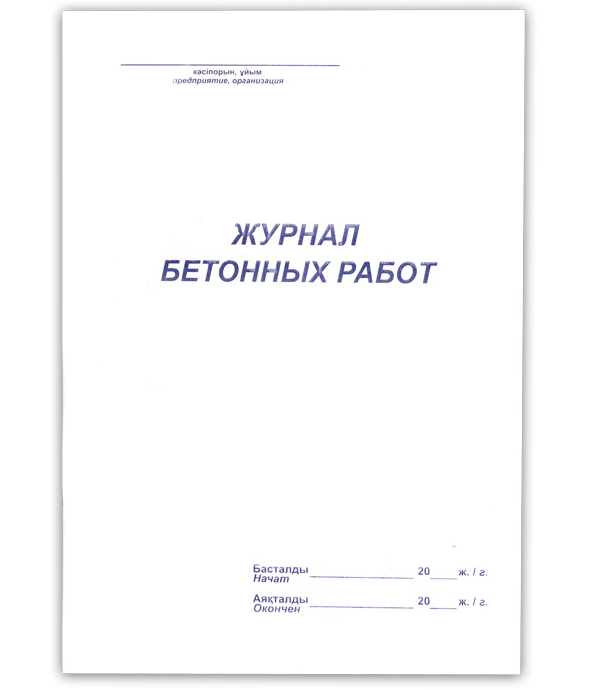 ____
кәсіпорын, ұйым
предприятие, организация

ЖУРНАЛ
БЕТОННЫХ РАБОТ

Басталды
Начат ____ 20____ ж. / г.

Аяқталды
Окончен ____ 20____ ж. / г.